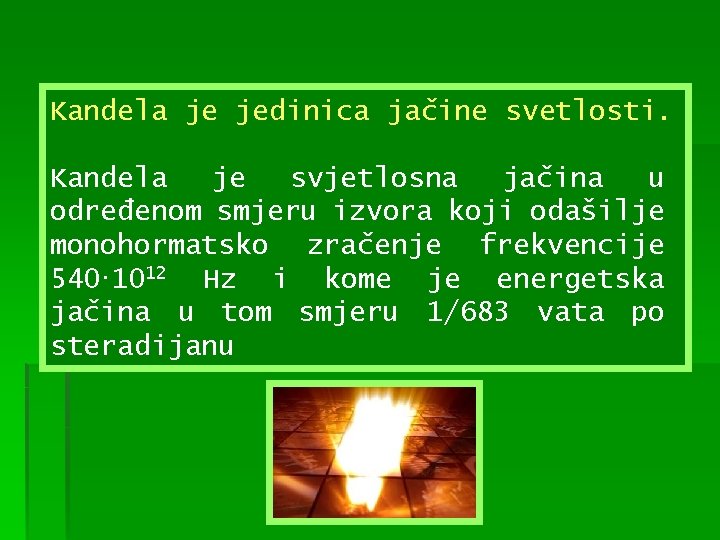 Kandela je jedinica jačine svetlosti.

Kandela je svjetlosna jačina u određenom smjeru izvora koji odašilje monohormatsko zračenje frekvencije $540 \cdot 10^{12}$ Hz i kome je energetska jačina u tom smjeru 1/683 vata po steradijanu